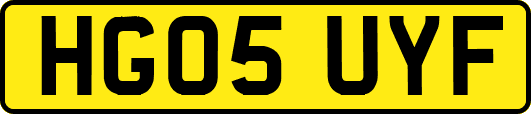 HG05 UYF